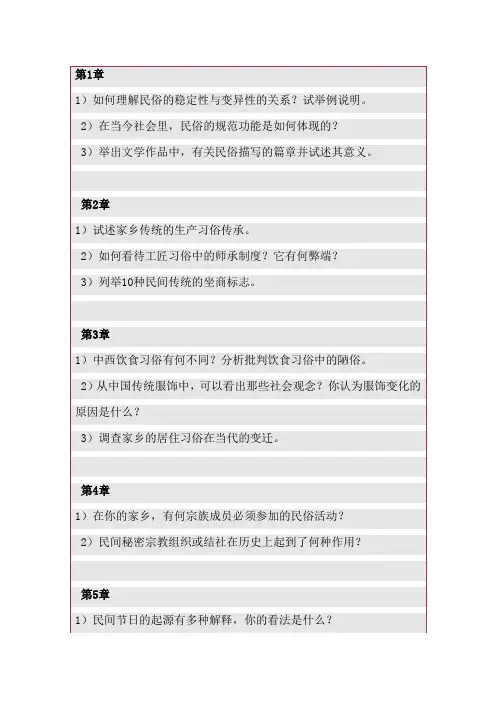 第1章

1）如何理解民俗的稳定性与变异性的关系？试举例说明。

2）在当今社会里，民俗的规范功能是如何体现的？

3）举出文学作品中，有关民俗描写的篇章并试述其意义。

第2章

1）试述家乡传统的生产习俗传承。

2）如何看待工匠习俗中的师承制度？它有何弊端？

3）列举10种民间传统的坐商标志。

第3章

1）中西饮食习俗有何不同？分析批判饮食习俗中的陋俗。

2）从中国传统服饰中，可以看出那些社会观念？你认为服饰变化的原因是什么？

3）调查家乡的居住习俗在当代的变迁。

第4章

1）在你的家乡，有何宗族成员必须参加的民俗活动？

2）民间秘密宗教组织或结社在历史上起到了何种作用？

第5章

1）民间节日的起源有多种解释，你的看法是什么？